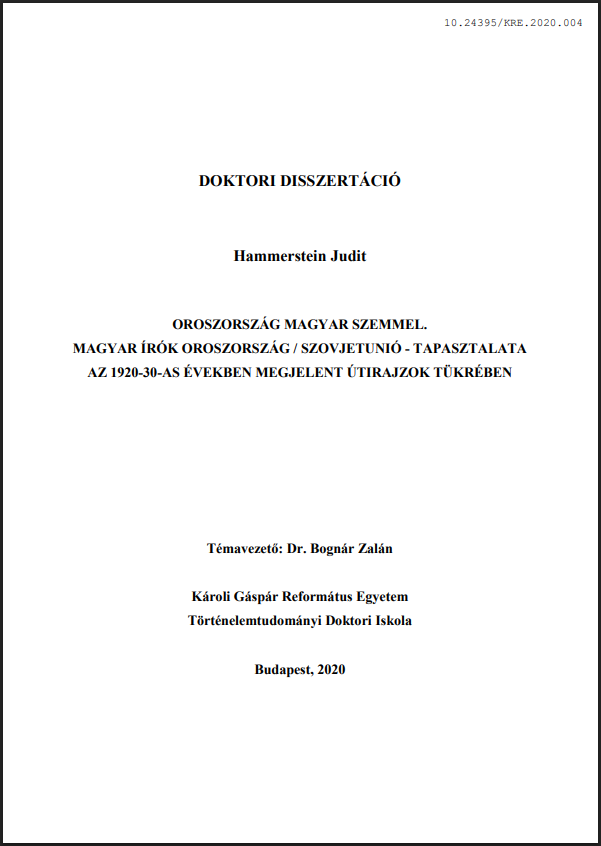 10.24395/KRE.2020.004

DOKTORI DISSZERTÁCIÓ

Hammerstein Judit

OROSZORSZÁG MAGYAR SZEMMEL.
MAGYAR ÍRÓK OROSZORSZÁG / SZOVJETUNIÓ - TAPASZTALATA
AZ 1920-30-AS ÉVEKBEN MEGJELENT ÚTIRAJZOK TÜKRÉBEN

Témavezető: Dr. Bognár Zalán

Károli Gáspár Református Egyetem
Történelemtudományi Doktori Iskola

Budapest, 2020